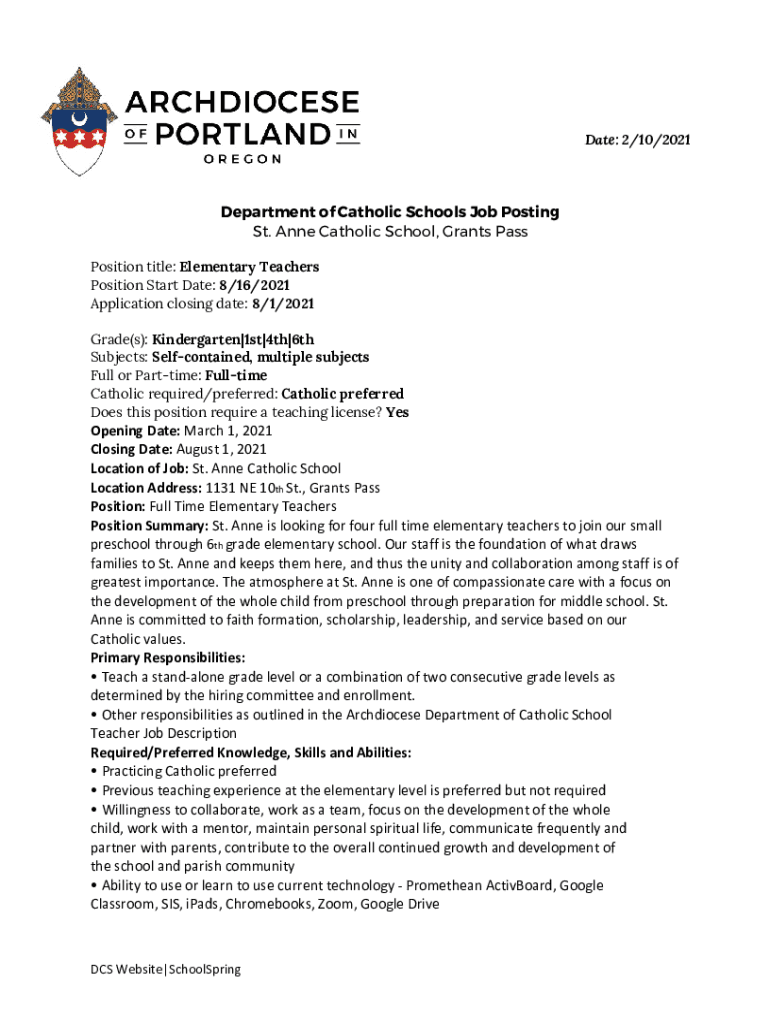 ARCHDIOCESE OF PORTLAND IN OREGON

Date: 2/10/2021

Department of Catholic Schools Job Posting
St. Anne Catholic School, Grants Pass

Position title: Elementary Teachers
Position Start Date: 8/16/2021
Application closing date: 8/1/2021

Grade(s): Kindergarten|1st|4th|6th
Subjects: Self-contained, multiple subjects
Full or Part-time: Full-time
Catholic required/preferred: Catholic preferred
Does this position require a teaching license? Yes
Opening Date: March 1, 2021
Closing Date: August 1, 2021
Location of Job: St. Anne Catholic School
Location Address: 1131 NE 10th St., Grants Pass
Position: Full Time Elementary Teachers
Position Summary: St. Anne is looking for four full time elementary teachers to join our small preschool through 6th grade elementary school. Our staff is the foundation of what draws families to St. Anne and keeps them here, and thus the unity and collaboration among staff is of greatest importance. The atmosphere at St. Anne is one of compassionate care with a focus on the development of the whole child from preschool through preparation for middle school. St. Anne is committed to faith formation, scholarship, leadership, and service based on our Catholic values.
Primary Responsibilities:
• Teach a stand-alone grade level or a combination of two consecutive grade levels as determined by the hiring committee and enrollment.
• Other responsibilities as outlined in the Archdiocese Department of Catholic School Teacher Job Description
Required/Preferred Knowledge, Skills and Abilities:
• Practicing Catholic preferred
• Previous teaching experience at the elementary level is preferred but not required
• Willingness to collaborate, work as a team, focus on the development of the whole child, work with a mentor, maintain personal spiritual life, communicate frequently and partner with parents, contribute to the overall continued growth and development of the school and parish community
• Ability to use or learn to use current technology - Promethean ActivBoard, Google Classroom, SIS, iPads, Chromebooks, Zoom, Google Drive

DCS Website|SchoolSpring